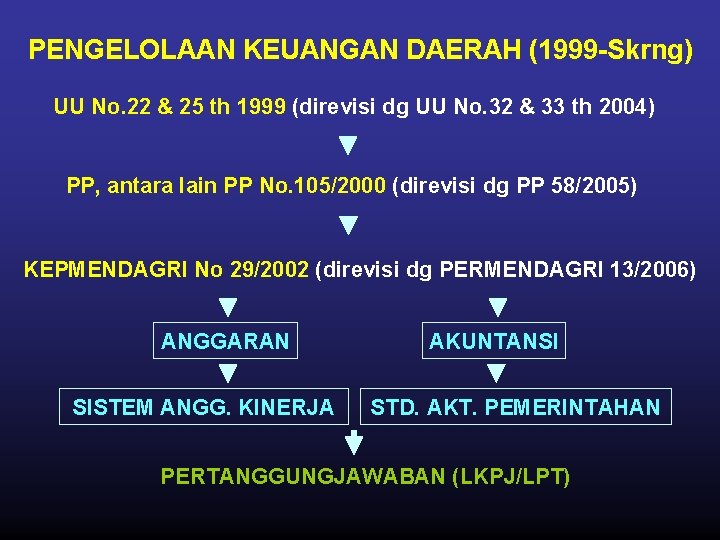 PENGELOLAAN KEUANGAN DAERAH (1999-Skrng)

UU No.22 & 25 th 1999 (direvisi dg UU No.32 & 33 th 2004)

PP, antara lain PP No.105/2000 (direvisi dg PP 58/2005)

KEPMENDAGRI No 29/2002 (direvisi dg PERMENDAGRI 13/2006)

ANGGARAN

SISTEM ANGG. KINERJA

AKUNTANSI

STD. AKT. PEMERINTAHAN

PERTANGGUNGJAWABAN (LKPJ/LPT)